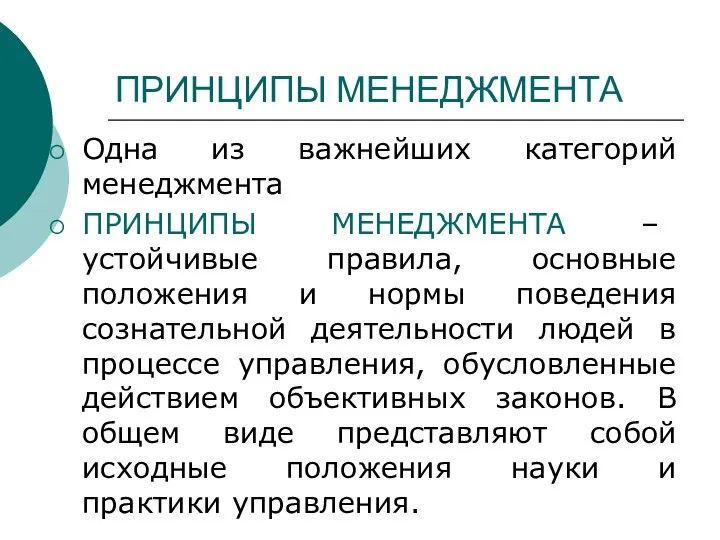 ПРИНЦИПЫ МЕНЕДЖМЕНТА

Одна из важнейших категорий менеджмента

ПРИНЦИПЫ МЕНЕДЖМЕНТА – устойчивые правила, основные положения и нормы поведения сознательной деятельности людей в процессе управления, обусловленные действием объективных законов. В общем виде представляют собой исходные положения науки и практики управления.